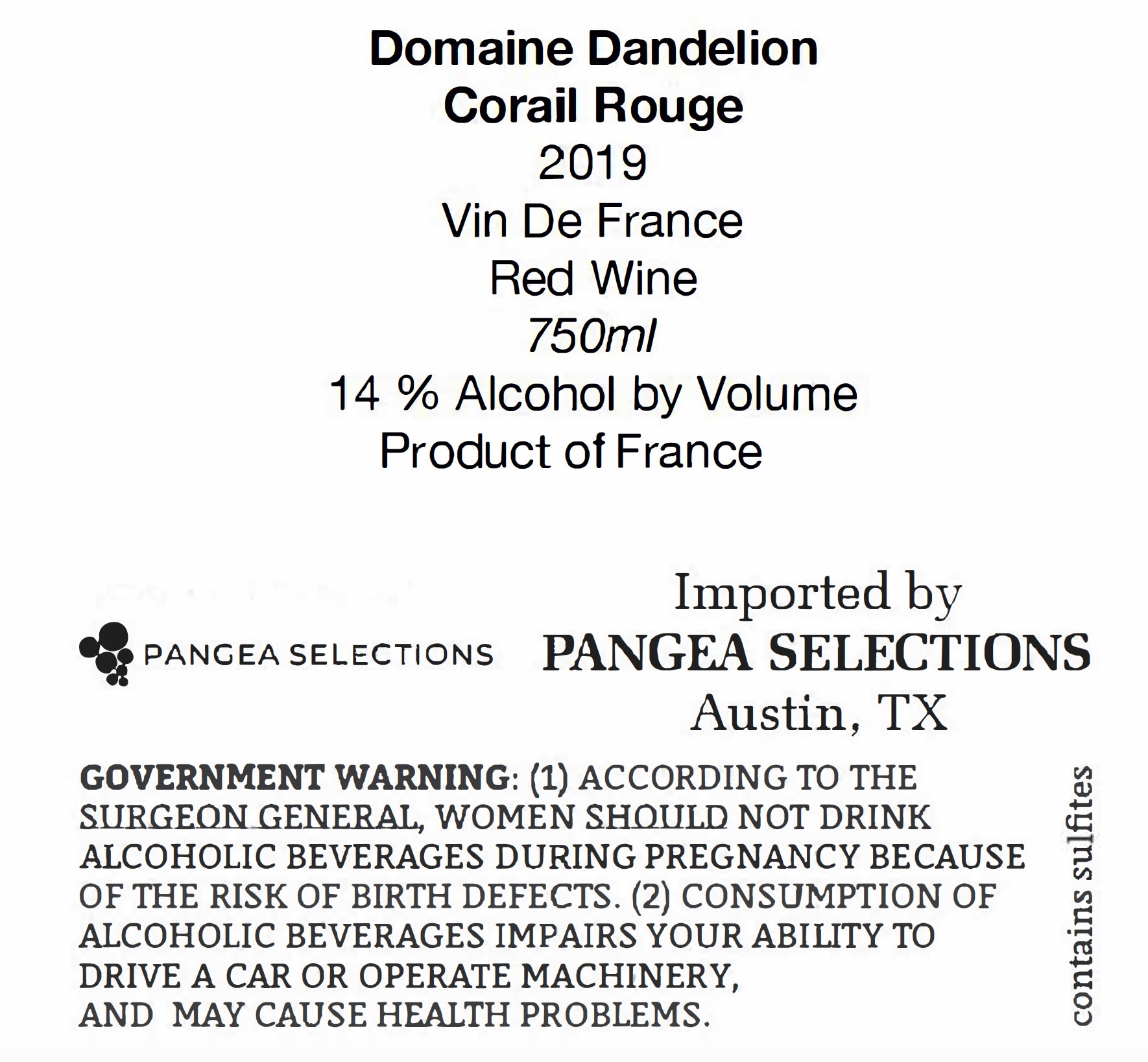 Domaine Dandelion
Corail Rouge
2019
Vin De France
Red Wine
750ml
14 % Alcohol by Volume
Product of France

PANGEA SELECTIONS

Imported by
PANGEA SELECTIONS
Austin, TX

GOVERNMENT WARNING: (1) ACCORDING TO THE SURGEON GENERAL, WOMEN SHOULD NOT DRINK ALCOHOLIC BEVERAGES DURING PREGNANCY BECAUSE OF THE RISK OF BIRTH DEFECTS. (2) CONSUMPTION OF ALCOHOLIC BEVERAGES IMPAIRS YOUR ABILITY TO DRIVE A CAR OR OPERATE MACHINERY, AND MAY CAUSE HEALTH PROBLEMS.

contains sulfites